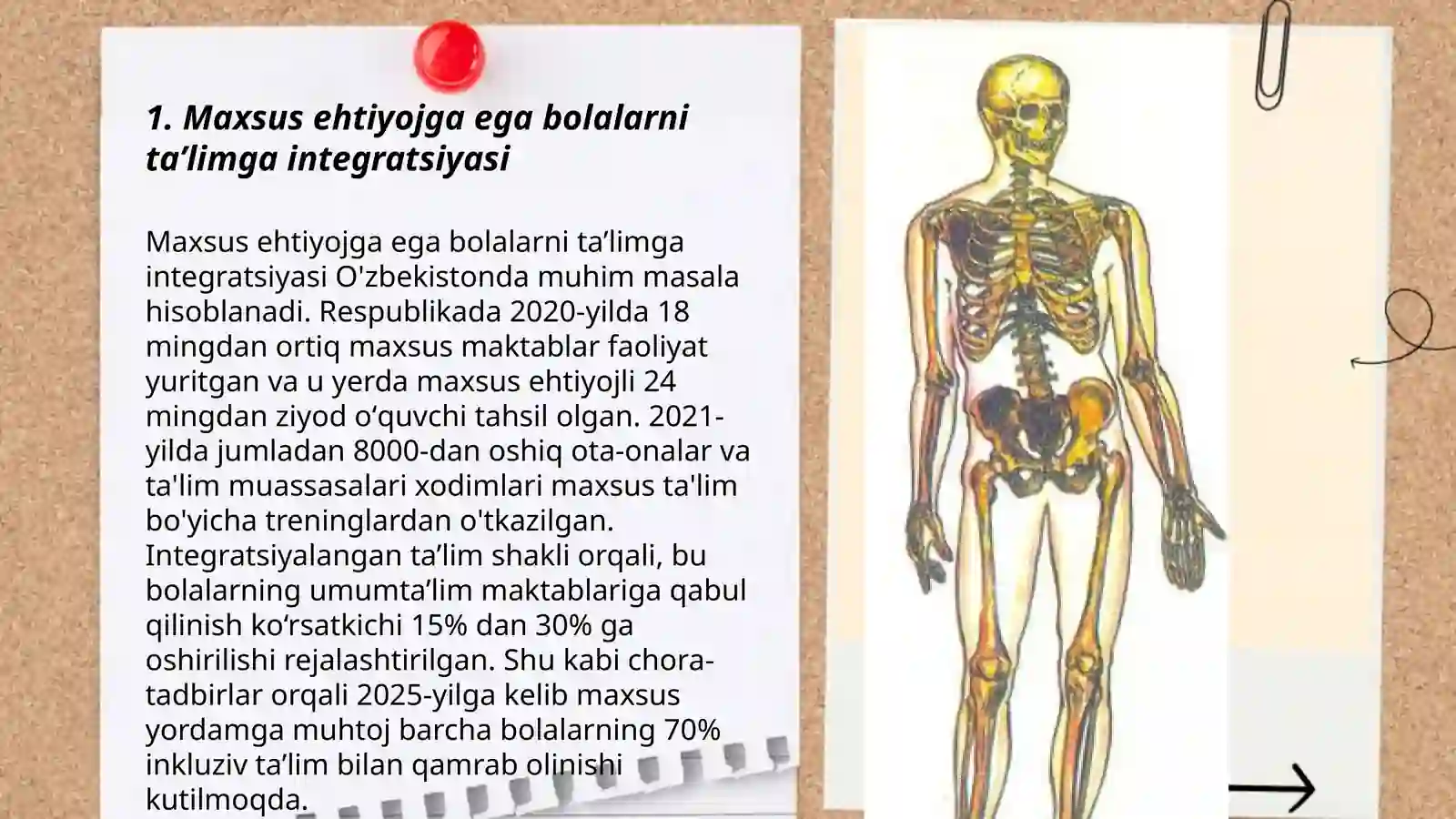 1. Maxsus ehtiyojga ega bolalarni ta’limga integratsiyasi

Maxsus ehtiyojga ega bolalarni ta’limga integratsiyasi O'zbekistonda muhim masala hisoblanadi. Respublikada 2020-yilda 18 mingdan ortiq maxsus maktablar faoliyat yuritgan va u yerda maxsus ehtiyojli 24 mingdan ziyod o‘quvchi tahsil olgan. 2021-yilda jumladan 8000-dan oshiq ota-onalar va ta'lim muassasalari xodimlari maxsus ta'lim bo'yicha treninglardan o'tkazilgan. Integratsiyalangan ta’lim shakli orqali, bu bolalarning umumta’lim maktablariga qabul qilinish ko‘rsatkichi 15% dan 30% ga oshirilishi rejalashtirilgan. Shu kabi chora-tadbirlar orqali 2025-yilga kelib maxsus yordamga muhtoj barcha bolalarning 70% inkluziv ta’lim bilan qamrab olinishi kutilmoqda.